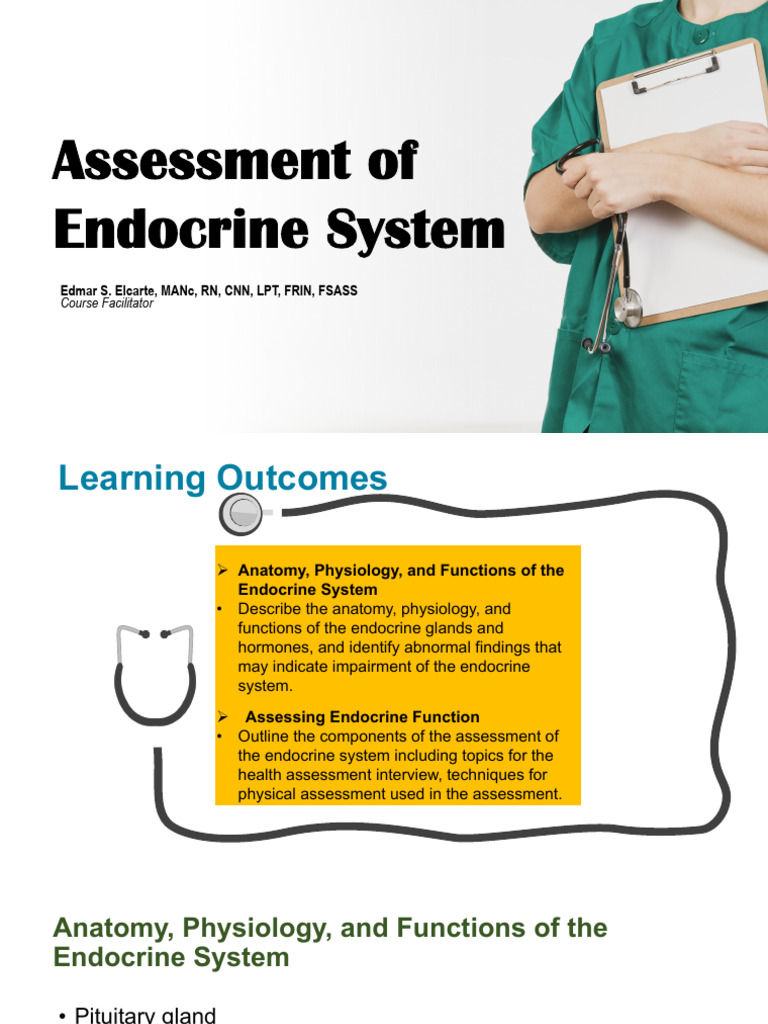 Assessment of Endocrine System

Edmar S. Elcarte, MANc, RN, CNN, LPT, FRIN, FSASS
Course Facilitator

Learning Outcomes

➢ Anatomy, Physiology, and Functions of the Endocrine System
• Describe the anatomy, physiology, and functions of the endocrine glands and hormones, and identify abnormal findings that may indicate impairment of the endocrine system.

➢ Assessing Endocrine Function
• Outline the components of the assessment of the endocrine system including topics for the health assessment interview, techniques for physical assessment used in the assessment.

Anatomy, Physiology, and Functions of the Endocrine System

• Pituitary gland